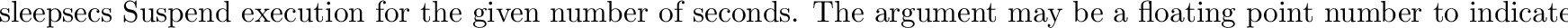 sleepsecs Suspend execution for the given number of seconds. The argument may be a floating point number to indicate